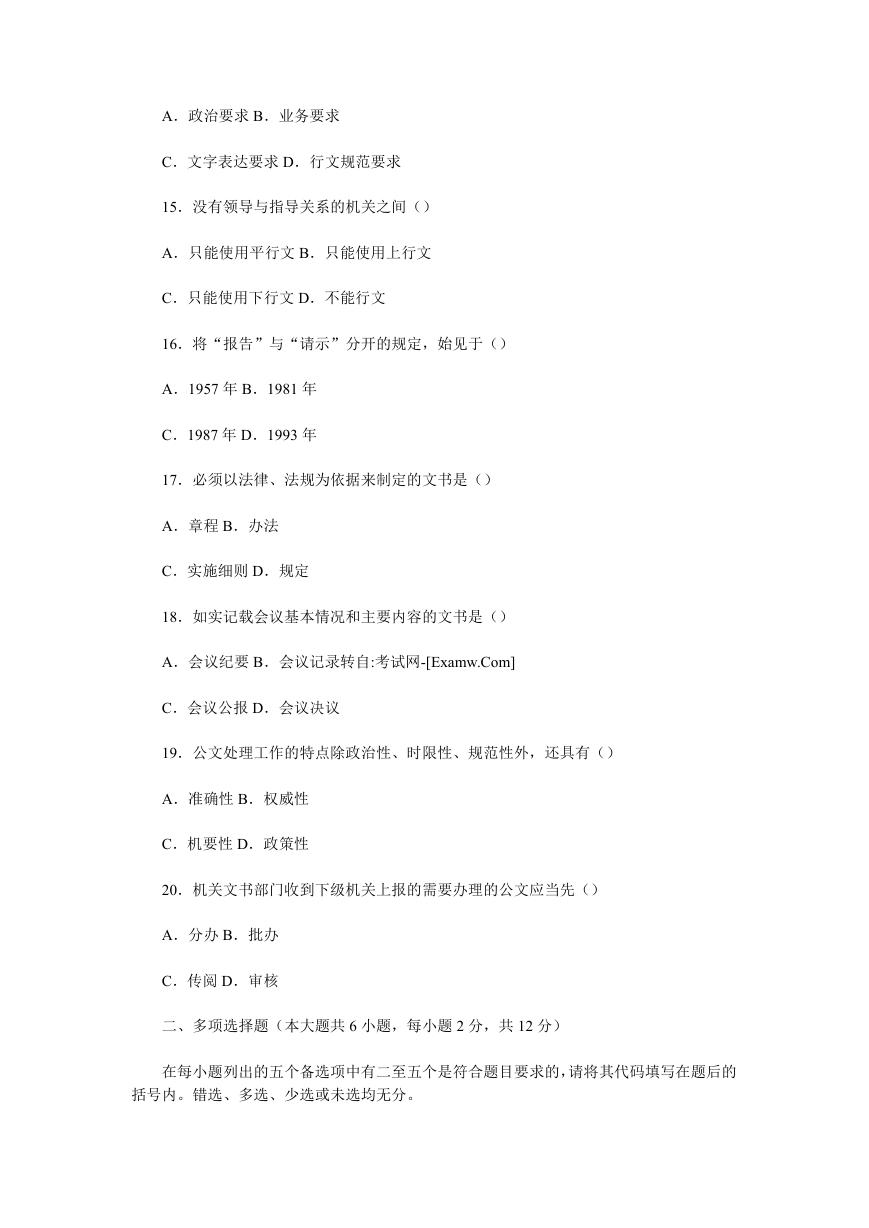 A．政治要求 B．业务要求

C．文字表达要求 D．行文规范要求

15．没有领导与指导关系的机关之间（）

A．只能使用平行文 B．只能使用上行文

C．只能使用下行文 D．不能行文

16．将“报告”与“请示”分开的规定，始见于（）

A．1957 年 B．1981 年

C．1987 年 D．1993 年

17．必须以法律、法规为依据来制定的文书是（）

A．章程 B．办法

C．实施细则 D．规定

18．如实记载会议基本情况和主要内容的文书是（）

A．会议纪要 B．会议记录转自:考试网-[Examw.Com]

C．会议公报 D．会议决议

19．公文处理工作的特点除政治性、时限性、规范性外，还具有（）

A．准确性 B．权威性

C．机要性 D．政策性

20．机关文书部门收到下级机关上报的需要办理的公文应当先（）

A．分办 B．批办

C．传阅 D．审核

二、多项选择题（本大题共 6 小题，每小题 2 分，共 12 分）

在每小题列出的五个备选项中有二至五个是符合题目要求的，请将其代码填写在题后的括号内。错选、多选、少选或未选均无分。